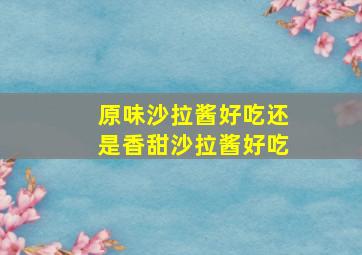 原味沙拉酱好吃还是香甜沙拉酱好吃